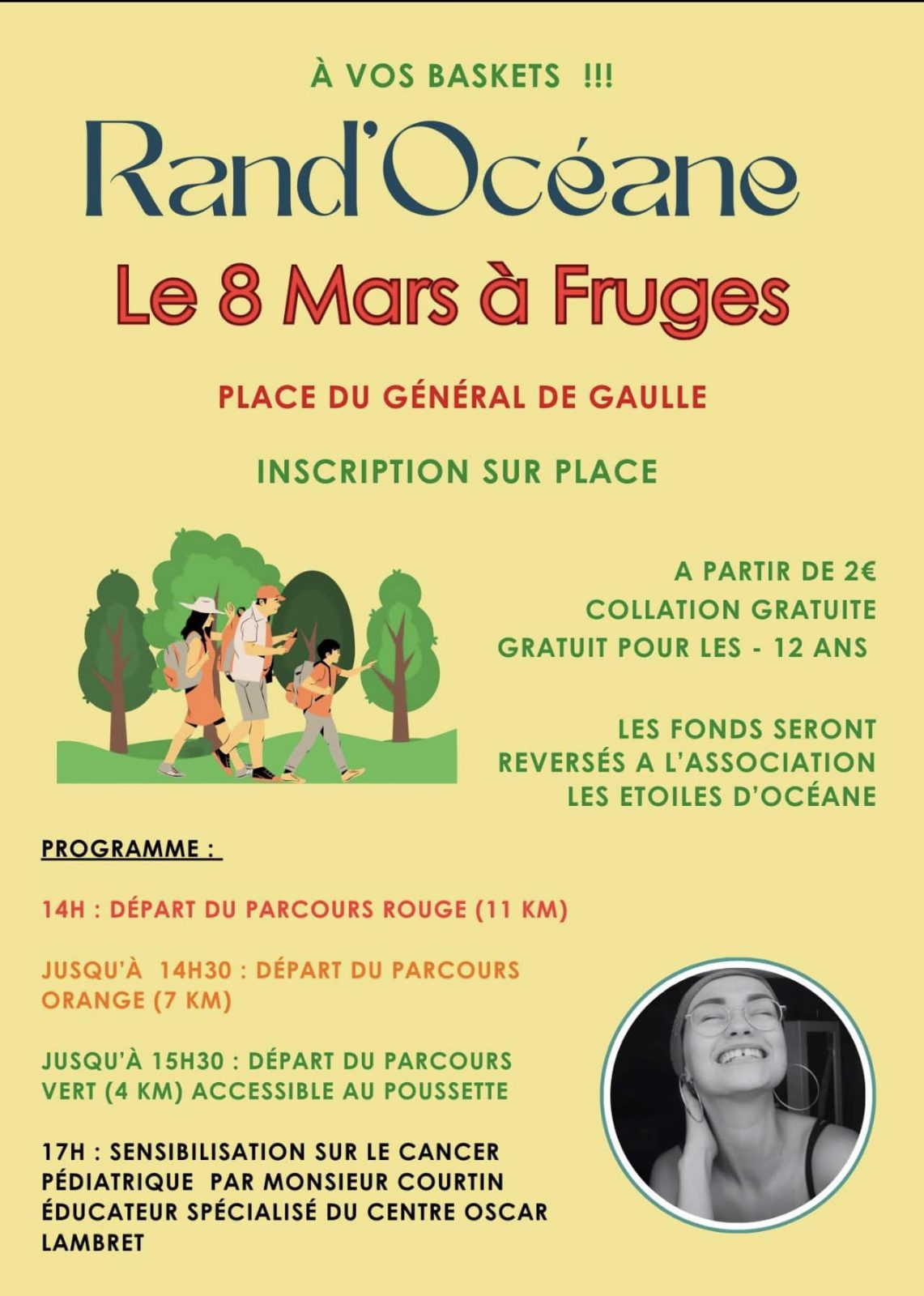 À VOS BASKETS !!!

Rand'Océane

Le 8 Mars à Fruges

PLACE DU GÉNÉRAL DE GAULLE

INSCRIPTION SUR PLACE

A PARTIR DE 2€
COLLATION GRATUITE
GRATUIT POUR LES - 12 ANS

LES FONDS SERONT REVERSÉS A L'ASSOCIATION LES ETOILES D'OCÉANE

PROGRAMME :

14H : DÉPART DU PARCOURS ROUGE (11 KM)

JUSQU'À 14H30 : DÉPART DU PARCOURS ORANGE (7 KM)

JUSQU'À 15H30 : DÉPART DU PARCOURS VERT (4 KM) ACCESSIBLE AU POUSSETTE

17H : SENSIBILISATION SUR LE CANCER PÉDIATRIQUE PAR MONSIEUR COURTIN ÉDUCATEUR SPÉCIALISÉ DU CENTRE OSCAR LAMBRET